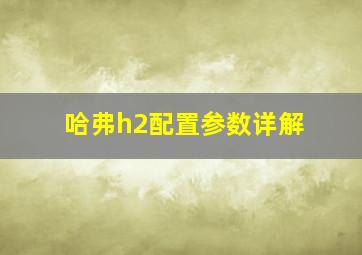 哈弗h2配置参数详解